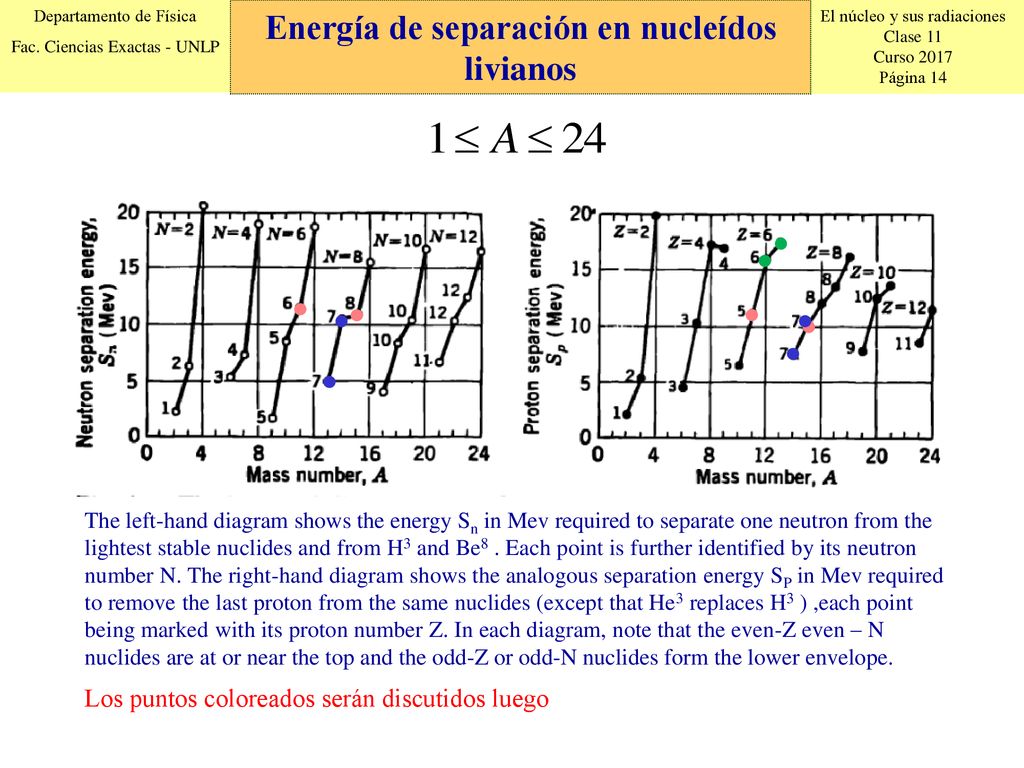 Departamento de Física

Fac. Ciencias Exactas - UNLP

Energía de separación en nucleídos livianos

El núcleo y sus radiaciones
Clase 11
Curso 2017
Página 14

$1 \leq A \leq 24$

Neutron separation energy, $S_n$ (Mev)

20
15
10
5
0

N=2 N=4 N=6 N=8 N=10 N=12

1 2 3 4 5 5 6 7 7 8 9 10 10 11 12 12

0 4 8 12 16 20 24

Mass number, A

Proton separation energy, $S_p$ (Mev)

20
15
10
5
0

Z=2 Z=4 Z=6 Z=8 Z=10 Z=12

1 2 3 3 4 5 5 6 7 7 8 8 9 10 11

0 4 8 12 16 20 24

Mass number, A

The left-hand diagram shows the energy $S_n$ in Mev required to separate one neutron from the lightest stable nuclides and from $H^3$ and $Be^8$ . Each point is further identified by its neutron number N. The right-hand diagram shows the analogous separation energy $S_P$ in Mev required to remove the last proton from the same nuclides (except that $He^3$ replaces $H^3$ ) ,each point being marked with its proton number Z. In each diagram, note that the even-Z even – N nuclides are at or near the top and the odd-Z or odd-N nuclides form the lower envelope.

Los puntos coloreados serán discutidos luego